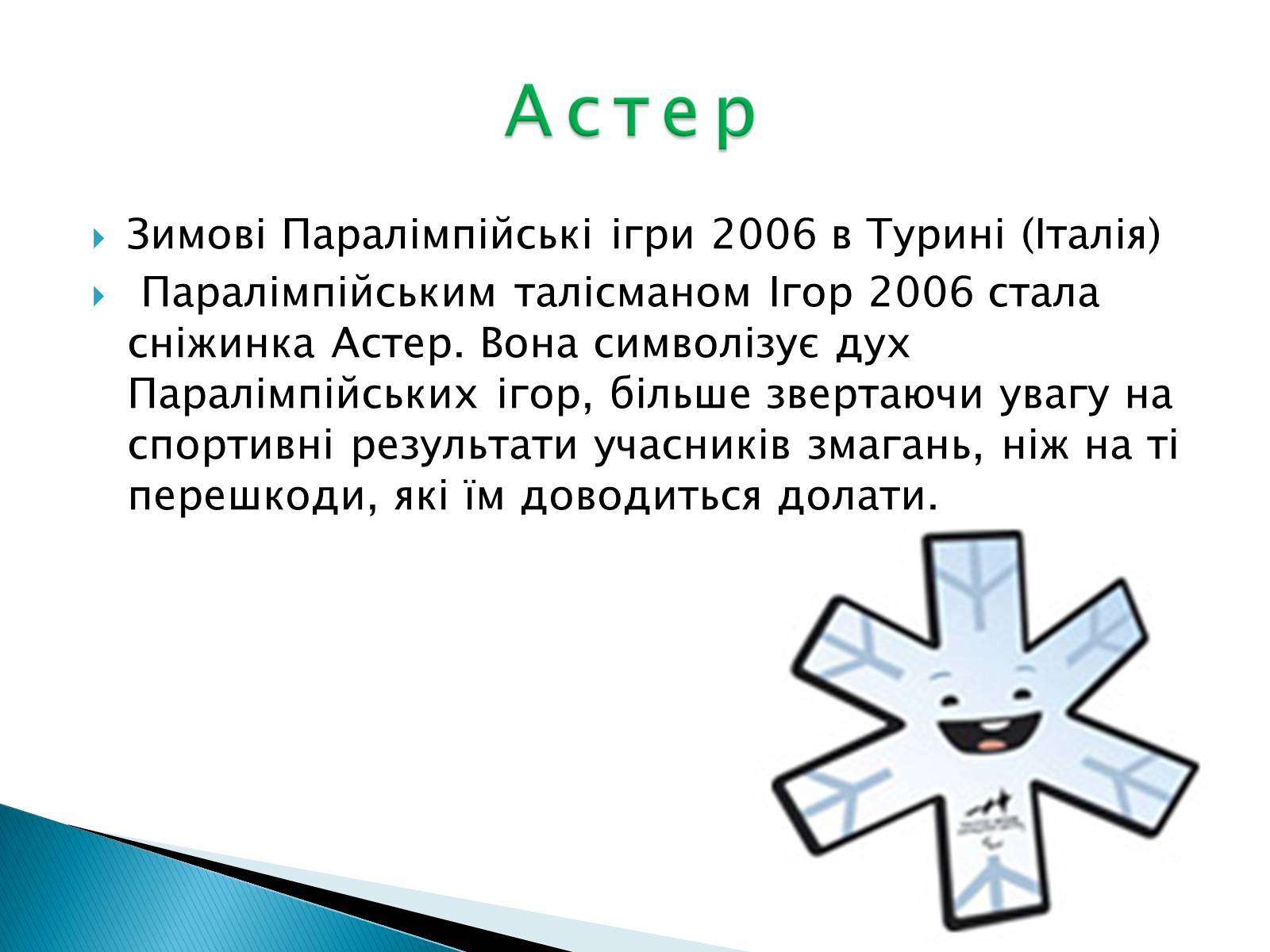 Астер

Зимові Паралімпійські ігри 2006 в Турині (Італія)

Паралімпійським талісманом Ігор 2006 стала сніжинка Астер. Вона символізує дух Паралімпійських ігор, більше звертаючи увагу на спортивні результати учасників змагань, ніж на ті перешкоди, які їм доводиться долати.